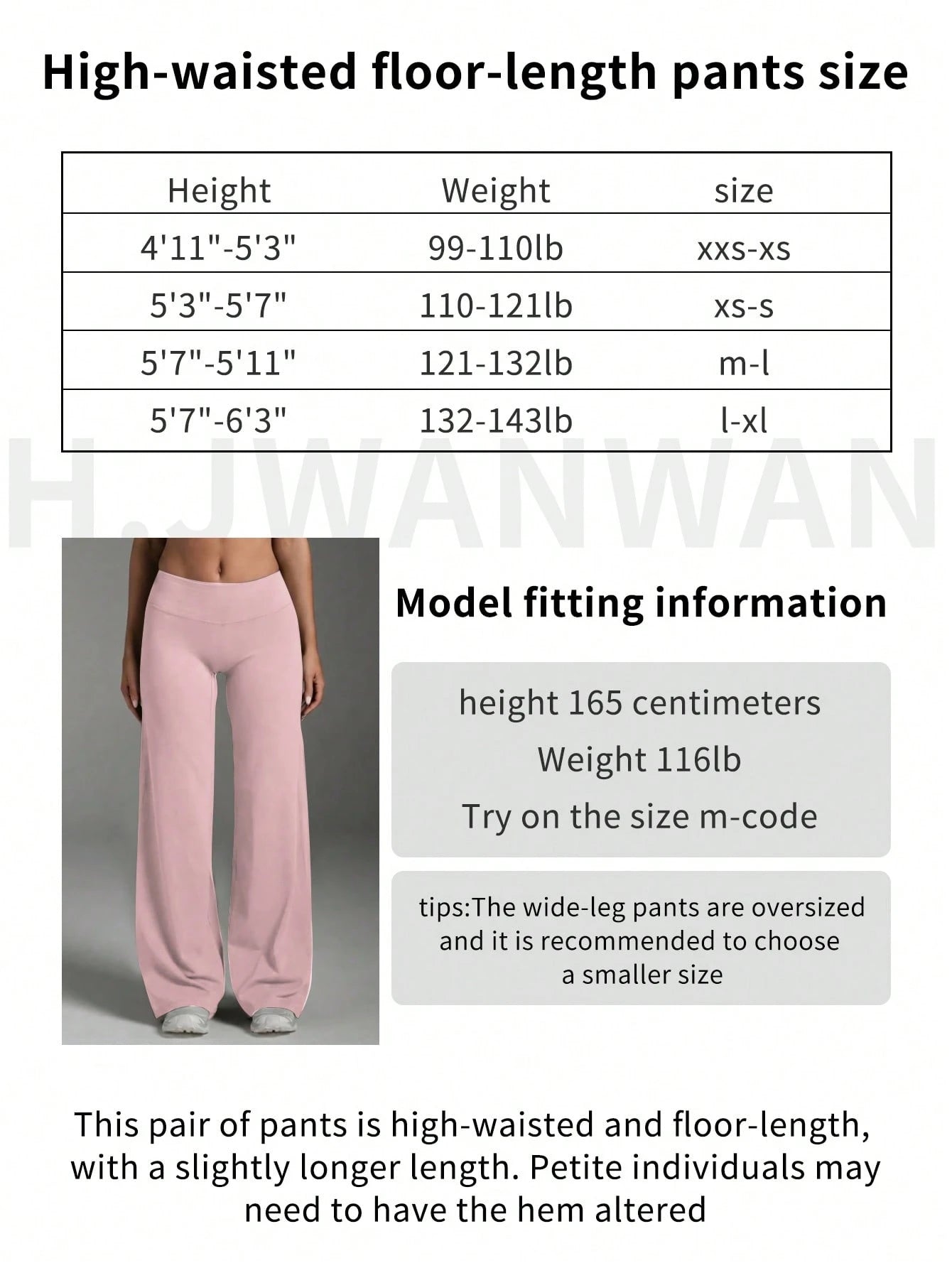 High-waisted floor-length pants size

| Height | Weight | size |
|---|---|---|
| 4'11"-5'3" | 99-110lb | xxs-xs |
| 5'3"-5'7" | 110-121lb | xs-s |
| 5'7"-5'11" | 121-132lb | m-l |
| 5'7"-6'3" | 132-143lb | l-xl |

H.JWANWAN

Model fitting information

height 165 centimeters
Weight 116lb
Try on the size m-code

tips:The wide-leg pants are oversized and it is recommended to choose a smaller size

This pair of pants is high-waisted and floor-length, with a slightly longer length. Petite individuals may need to have the hem altered